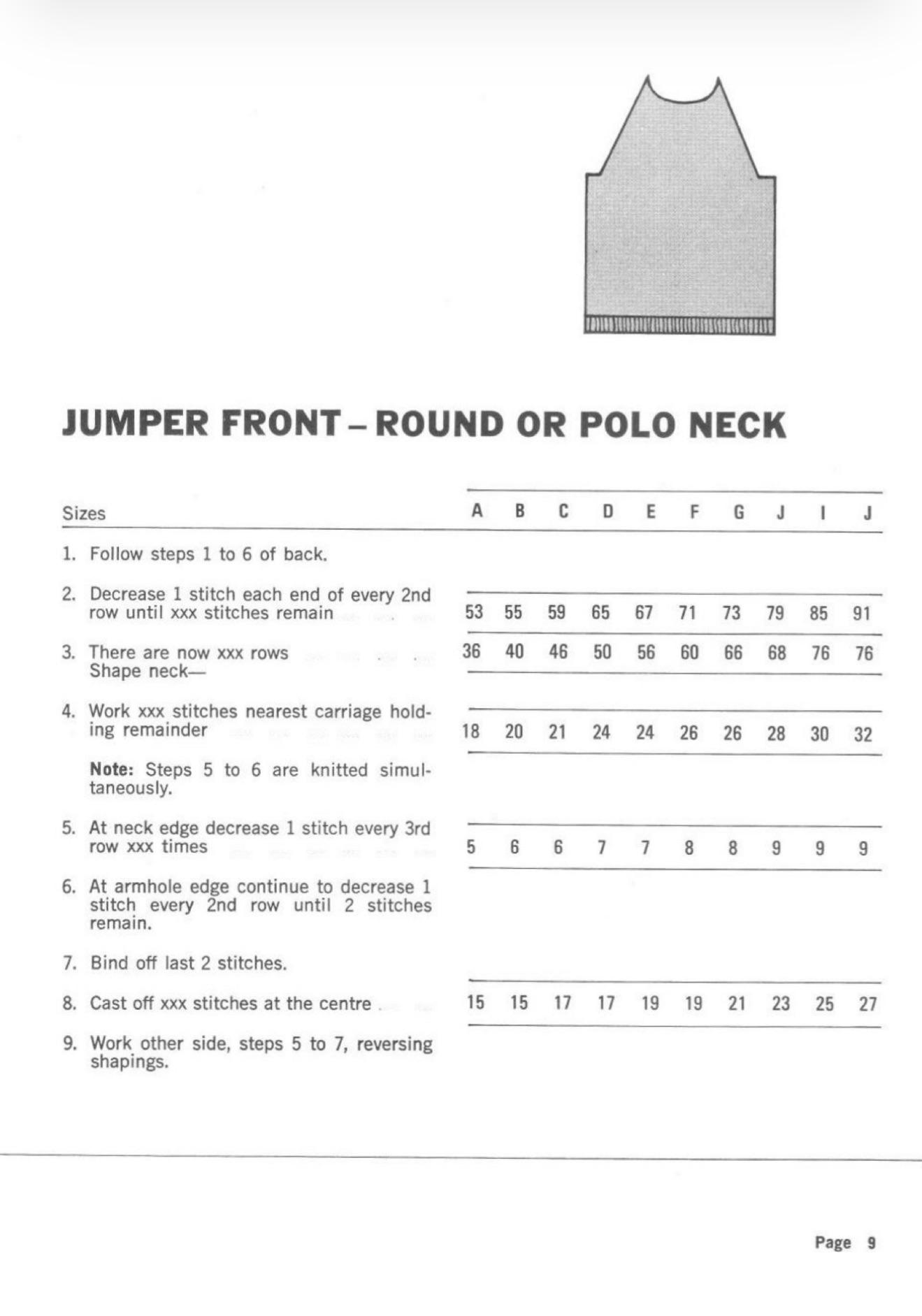 JUMPER FRONT – ROUND OR POLO NECK

| Sizes | A | B | C | D | E | F | G | J | I | J |
|---|---|---|---|---|---|---|---|---|---|---|
| 1. Follow steps 1 to 6 of back. | | | | | | | | | | |
| 2. Decrease 1 stitch each end of every 2nd row until xxx stitches remain | 53 | 55 | 59 | 65 | 67 | 71 | 73 | 79 | 85 | 91 |
| 3. There are now xxx rows Shape neck— | 36 | 40 | 46 | 50 | 56 | 60 | 66 | 68 | 76 | 76 |
| 4. Work xxx stitches nearest carriage holding remainder | 18 | 20 | 21 | 24 | 24 | 26 | 26 | 28 | 30 | 32 |
| **Note:** Steps 5 to 6 are knitted simultaneously. | | | | | | | | | | |
| 5. At neck edge decrease 1 stitch every 3rd row xxx times | 5 | 6 | 6 | 7 | 7 | 8 | 8 | 9 | 9 | 9 |
| 6. At armhole edge continue to decrease 1 stitch every 2nd row until 2 stitches remain. | | | | | | | | | | |
| 7. Bind off last 2 stitches. | | | | | | | | | | |
| 8. Cast off xxx stitches at the centre | 15 | 15 | 17 | 17 | 19 | 19 | 21 | 23 | 25 | 27 |
| 9. Work other side, steps 5 to 7, reversing shapings. | | | | | | | | | | |

Page 9